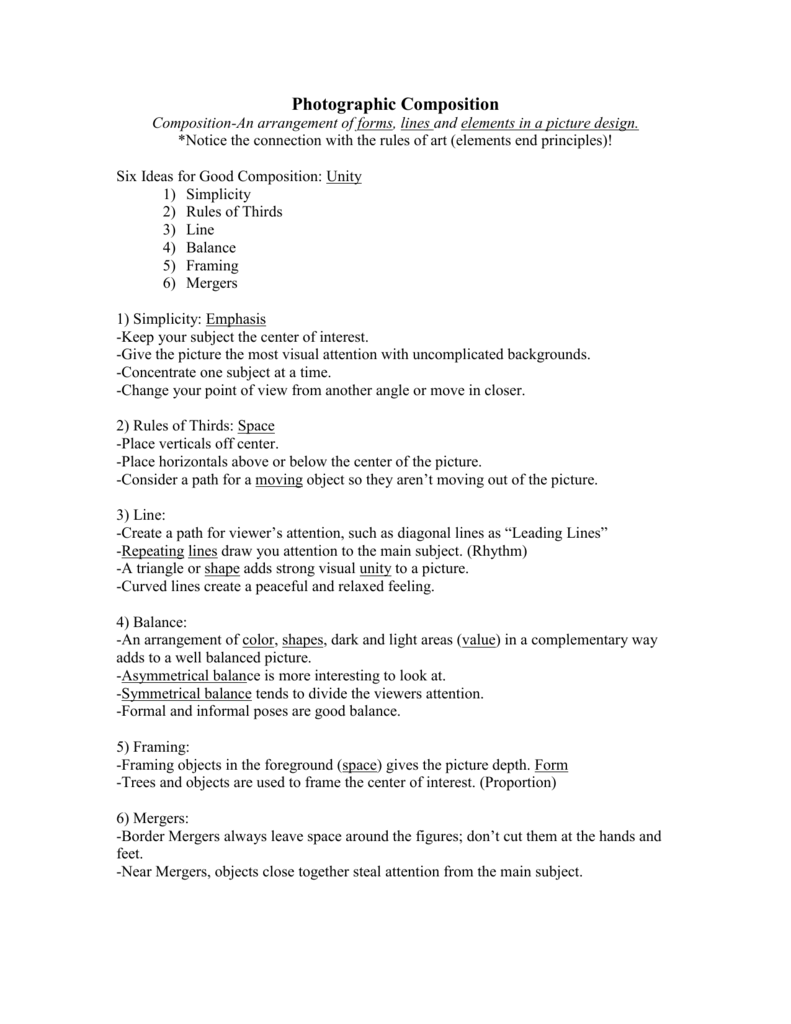 Photographic Composition
Composition-An arrangement of forms, lines and elements in a picture design.
*Notice the connection with the rules of art (elements end principles)!

Six Ideas for Good Composition: Unity
1) Simplicity
2) Rules of Thirds
3) Line
4) Balance
5) Framing
6) Mergers

1) Simplicity: Emphasis
-Keep your subject the center of interest.
-Give the picture the most visual attention with uncomplicated backgrounds.
-Concentrate one subject at a time.
-Change your point of view from another angle or move in closer.

2) Rules of Thirds: Space
-Place verticals off center.
-Place horizontals above or below the center of the picture.
-Consider a path for a moving object so they aren't moving out of the picture.

3) Line:
-Create a path for viewer's attention, such as diagonal lines as "Leading Lines"
-Repeating lines draw you attention to the main subject. (Rhythm)
-A triangle or shape adds strong visual unity to a picture.
-Curved lines create a peaceful and relaxed feeling.

4) Balance:
-An arrangement of color, shapes, dark and light areas (value) in a complementary way adds to a well balanced picture.
-Asymmetrical balance is more interesting to look at.
-Symmetrical balance tends to divide the viewers attention.
-Formal and informal poses are good balance.

5) Framing:
-Framing objects in the foreground (space) gives the picture depth. Form
-Trees and objects are used to frame the center of interest. (Proportion)

6) Mergers:
-Border Mergers always leave space around the figures; don't cut them at the hands and feet.
-Near Mergers, objects close together steal attention from the main subject.